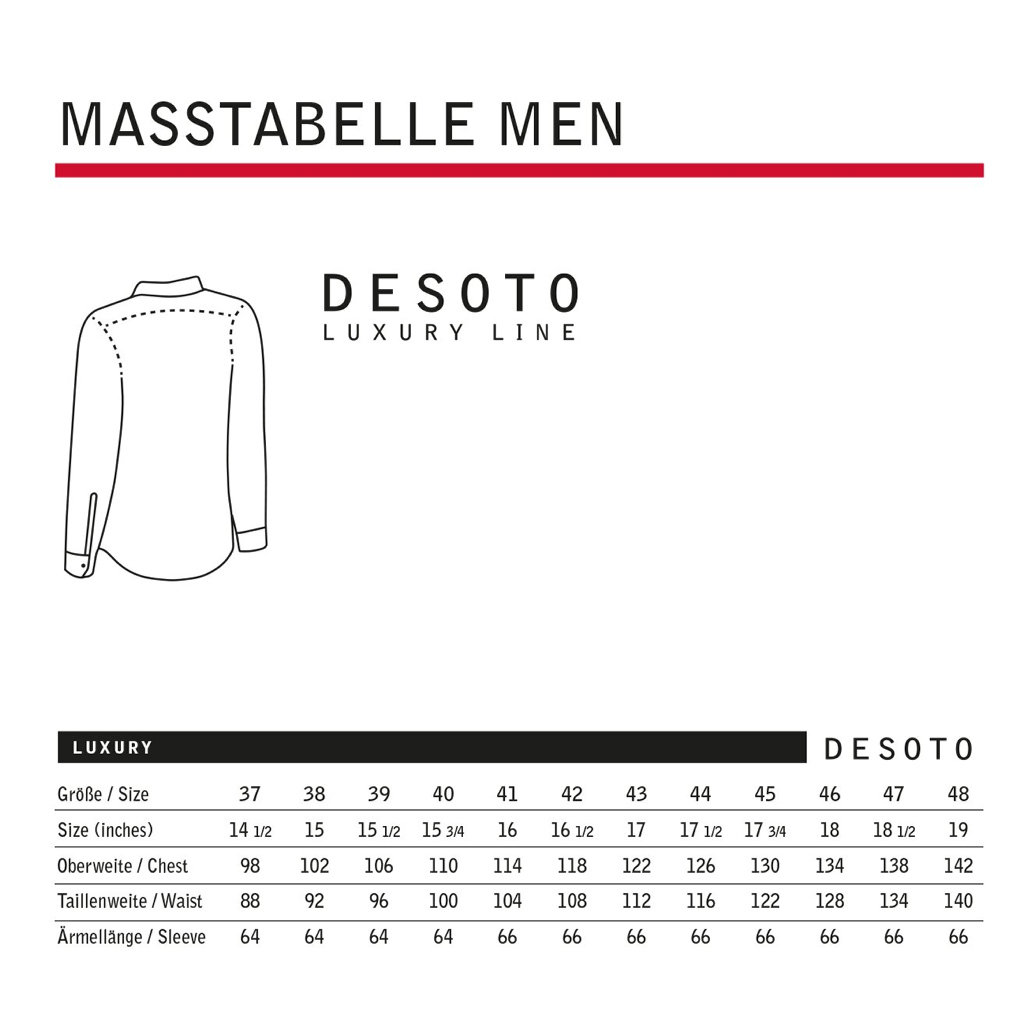 MASSTABELLE MEN

DESOTO
LUXURY LINE

LUXURY

DESOTO

| Größe / Size | 37 | 38 | 39 | 40 | 41 | 42 | 43 | 44 | 45 | 46 | 47 | 48 |
|---|---|---|---|---|---|---|---|---|---|---|---|---|
| Size (inches) | 14 1/2 | 15 | 15 1/2 | 15 3/4 | 16 | 16 1/2 | 17 | 17 1/2 | 17 3/4 | 18 | 18 1/2 | 19 |
| Oberweite / Chest | 98 | 102 | 106 | 110 | 114 | 118 | 122 | 126 | 130 | 134 | 138 | 142 |
| Taillenweite / Waist | 88 | 92 | 96 | 100 | 104 | 108 | 112 | 116 | 122 | 128 | 134 | 140 |
| Ärmellänge / Sleeve | 64 | 64 | 64 | 64 | 66 | 66 | 66 | 66 | 66 | 66 | 66 | 66 |